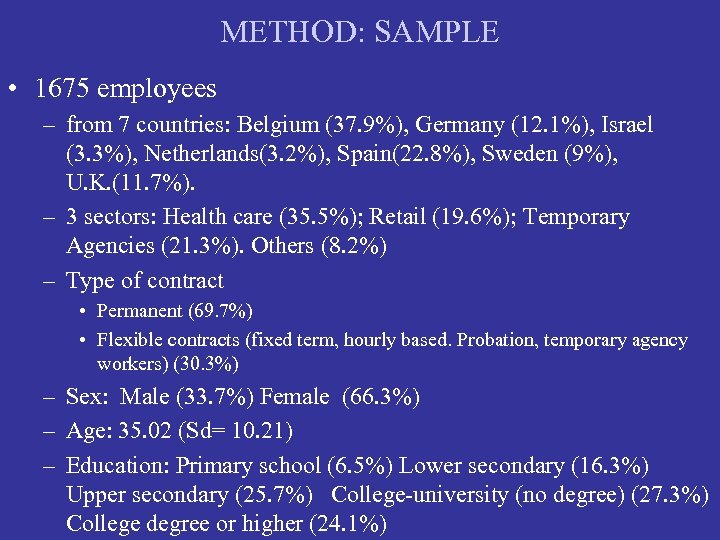 METHOD: SAMPLE

• 1675 employees

– from 7 countries: Belgium (37.9%), Germany (12.1%), Israel (3.3%), Netherlands(3.2%), Spain(22.8%), Sweden (9%), U.K.(11.7%).

– 3 sectors: Health care (35.5%); Retail (19.6%); Temporary Agencies (21.3%). Others (8.2%)

– Type of contract

• Permanent (69.7%)

• Flexible contracts (fixed term, hourly based. Probation, temporary agency workers) (30.3%)

– Sex: Male (33.7%) Female (66.3%)

– Age: 35.02 (Sd= 10.21)

– Education: Primary school (6.5%) Lower secondary (16.3%) Upper secondary (25.7%) College-university (no degree) (27.3%) College degree or higher (24.1%)